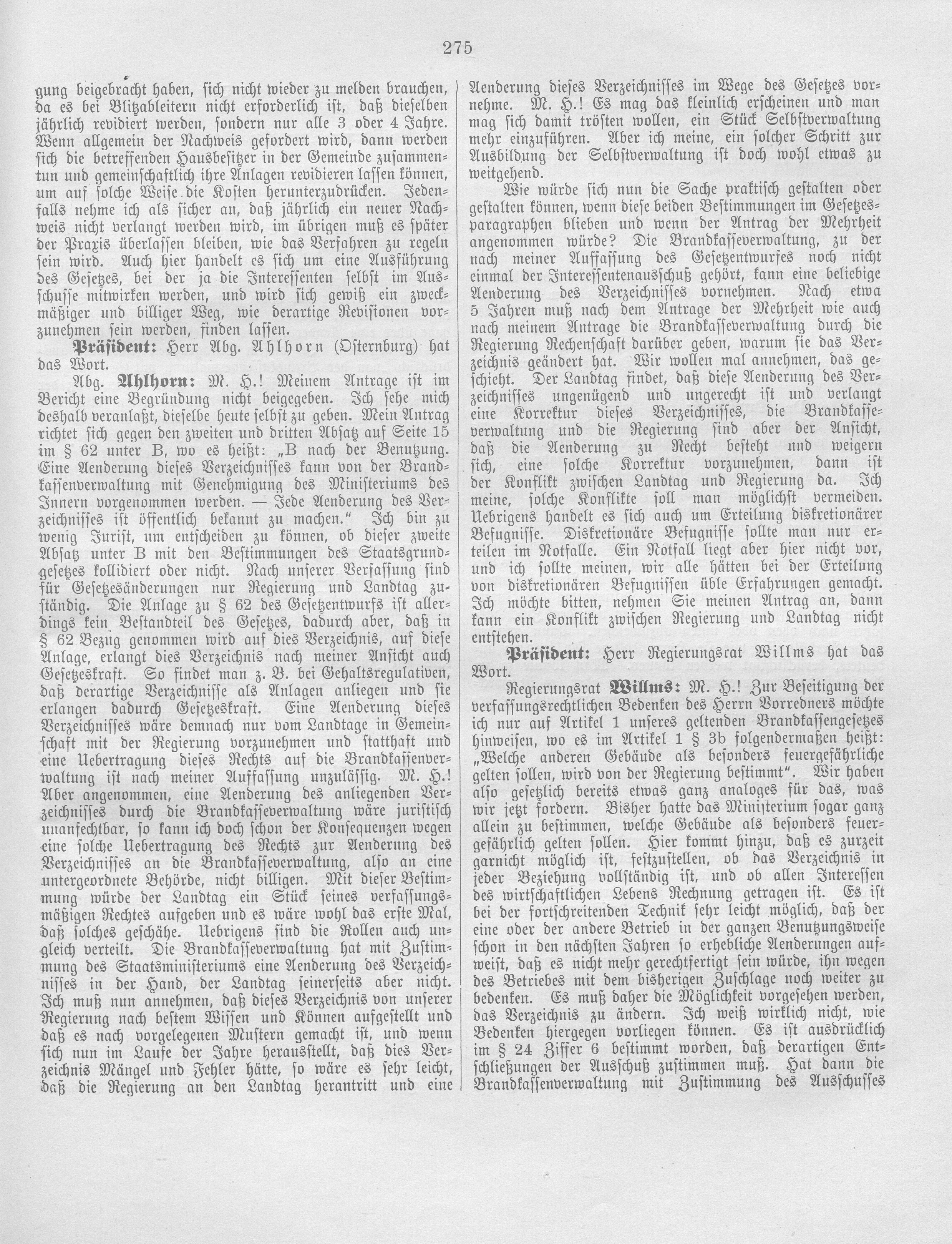 275

gung beigebracht haben, sich nicht wieder zu melden brauchen, da es bei Blitzableitern nicht erforderlich ist, daß dieselben jährlich revidiert werden, sondern nur alle 3 oder 4 Jahre. Wenn allgemein der Nachweis gefordert wird, dann werden sich die betreffenden Hausbesitzer in der Gemeinde zusammentun und gemeinschaftlich ihre Anlagen revidieren lassen können, um auf solche Weise die Kosten herunterzudrücken. Jedenfalls nehme ich als sicher an, daß jährlich ein neuer Nachweis nicht verlangt werden wird, im übrigen muß es später der Praxis überlassen bleiben, wie das Verfahren zu regeln sein wird. Auch hier handelt es sich um eine Ausführung des Gesetzes, bei der ja die Interessenten selbst im Ausschusse mitwirken werden, und wird sich gewiß ein zweckmäßiger und billiger Weg, wie derartige Revisionen vorzunehmen sein werden, finden lassen.

Präsident: Herr Abg. Ahlhorn (Osternburg) hat das Wort.

Abg. Ahlhorn: M. H.! Meinem Antrage ist im Bericht eine Begründung nicht beigegeben. Ich sehe mich deshalb veranlaßt, dieselbe heute selbst zu geben. Mein Antrag richtet sich gegen den zweiten und dritten Absatz auf Seite 15 im § 62 unter B, wo es heißt: „B nach der Benutzung. Eine Aenderung dieses Verzeichnisses kann von der Brandkassenverwaltung mit Genehmigung des Ministeriums des Innern vorgenommen werden. — Jede Aenderung des Verzeichnisses ist öffentlich bekannt zu machen.“ Ich bin zu wenig Jurist, um entscheiden zu können, ob dieser zweite Absatz unter B mit den Bestimmungen des Staatsgrundgesetzes kollidiert oder nicht. Nach unserer Verfassung sind für Gesetzesänderungen nur Regierung und Landtag zuständig. Die Anlage zu § 62 des Gesetzentwurfs ist allerdings kein Bestandteil des Gesetzes, dadurch aber, daß in § 62 Bezug genommen wird auf dies Verzeichnis, auf diese Anlage, erlangt dies Verzeichnis nach meiner Ansicht auch Gesetzeskraft. So findet man z. B. bei Gehaltsregulativen, daß derartige Verzeichnisse als Anlagen anliegen und sie erlangen dadurch Gesetzeskraft. Eine Aenderung dieses Verzeichnisses wäre demnach nur vom Landtage in Gemeinschaft mit der Regierung vorzunehmen und statthaft und eine Uebertragung dieses Rechts auf die Brandkassenverwaltung ist nach meiner Auffassung unzulässig. M. H.! Aber angenommen, eine Aenderung des anliegenden Verzeichnisses durch die Brandkasseverwaltung wäre juristisch unanfechtbar, so kann ich doch schon der Konsequenzen wegen eine solche Uebertragung des Rechts zur Aenderung des Verzeichnisses an die Brandkasseverwaltung, also an eine untergeordnete Behörde, nicht billigen. Mit dieser Bestimmung würde der Landtag ein Stück seines verfassungsmäßigen Rechtes aufgeben und es wäre wohl das erste Mal, daß solches geschähe. Uebrigens sind die Rollen auch ungleich verteilt. Die Brandkasseverwaltung hat mit Zustimmung des Staatsministeriums eine Aenderung des Verzeichnisses in der Hand, der Landtag seinerseits aber nicht. Ich muß nun annehmen, daß dieses Verzeichnis von unserer Regierung nach bestem Wissen und Können aufgestellt und daß es nach vorgelegenen Mustern gemacht ist, und wenn sich nun im Laufe der Jahre herausstellt, daß dies Verzeichnis Mängel und Fehler hätte, so wäre es sehr leicht, daß die Regierung an den Landtag herantritt und eine Aenderung dieses Verzeichnisses im Wege des Gesetzes vornehme. M. H.! Es mag das kleinlich erscheinen und man mag sich damit trösten wollen, ein Stück Selbstverwaltung mehr einzuführen. Aber ich meine, ein solcher Schritt zur Ausbildung der Selbstverwaltung ist doch wohl etwas zu weitgehend.

Wie würde sich nun die Sache praktisch gestalten oder gestalten können, wenn diese beiden Bestimmungen im Gesetzesparagraphen blieben und wenn der Antrag der Mehrheit angenommen würde? Die Brandkasseverwaltung, zu der nach meiner Auffassung des Gesetzentwurfes noch nicht einmal der Interessentenausschuß gehört, kann eine beliebige Aenderung des Verzeichnisses vornehmen. Nach etwa 5 Jahren muß nach dem Antrage der Mehrheit wie auch nach meinem Antrage die Brandkasseverwaltung durch die Regierung Rechenschaft darüber geben, warum sie das Verzeichnis geändert hat. Wir wollen mal annehmen, das geschieht. Der Landtag findet, daß diese Aenderung des Verzeichnisses ungenügend und ungerecht ist und verlangt eine Korrektur dieses Verzeichnisses, die Brandkasseverwaltung und die Regierung sind aber der Ansicht, daß die Aenderung zu Recht besteht und weigern sich, eine solche Korrektur vorzunehmen, dann ist der Konflikt zwischen Landtag und Regierung da. Ich meine, solche Konflikte soll man möglichst vermeiden. Uebrigens handelt es sich auch um Erteilung diskretionärer Befugnisse. Diskretionäre Befugnisse sollte man nur erteilen im Notfalle. Ein Notfall liegt aber hier nicht vor, und ich sollte meinen, wir alle hätten bei der Erteilung von diskretionären Befugnissen üble Erfahrungen gemacht. Ich möchte bitten, nehmen Sie meinen Antrag an, dann kann ein Konflikt zwischen Regierung und Landtag nicht entstehen.

Präsident: Herr Regierungsrat Willms hat das Wort.

Regierungsrat Willms: M. H.! Zur Beseitigung der verfassungsrechtlichen Bedenken des Herrn Vorredners möchte ich nur auf Artikel 1 unseres geltenden Brandkassengesetzes hinweisen, wo es im Artikel 1 § 3b folgendermaßen heißt: „Welche anderen Gebäude als besonders feuergefährliche gelten sollen, wird von der Regierung bestimmt“. Wir haben also gesetzlich bereits etwas ganz analoges für das, was wir jetzt fordern. Bisher hatte das Ministerium sogar ganz allein zu bestimmen, welche Gebäude als besonders feuergefährlich gelten sollen. Hier kommt hinzu, daß es zurzeit garnicht möglich ist, festzustellen, ob das Verzeichnis in jeder Beziehung vollständig ist, und ob allen Interessen des wirtschaftlichen Lebens Rechnung getragen ist. Es ist bei der fortschreitenden Technik sehr leicht möglich, daß der eine oder der andere Betrieb in der ganzen Benutzungsweise schon in den nächsten Jahren so erhebliche Aenderungen aufweist, daß es nicht mehr gerechtfertigt sein würde, ihn wegen des Betriebes mit dem bisherigen Zuschlage noch weiter zu bedenken. Es muß daher die Möglichkeit vorgesehen werden, das Verzeichnis zu ändern. Ich weiß wirklich nicht, wie Bedenken hiergegen vorliegen können. Es ist ausdrücklich im § 24 Ziffer 6 bestimmt worden, daß derartigen Entschließungen der Ausschuß zustimmen muß. Hat dann die Brandkassenverwaltung mit Zustimmung des Ausschusses